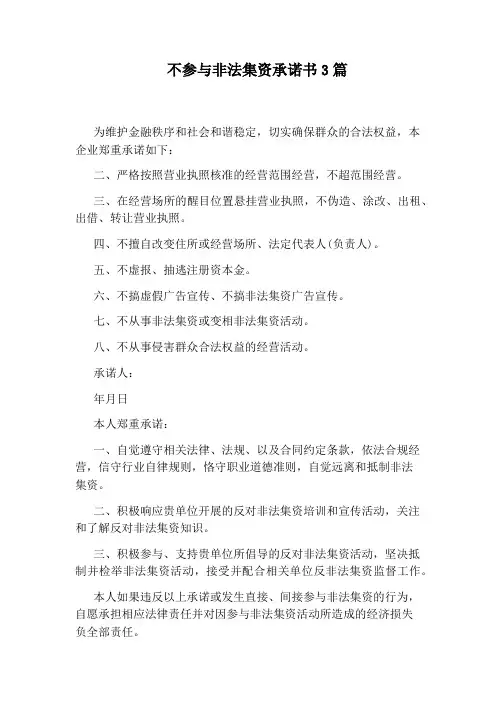 不参与非法集资承诺书3篇

为维护金融秩序和社会和谐稳定，切实确保群众的合法权益，本企业郑重承诺如下：

二、严格按照营业执照核准的经营范围经营，不超范围经营。

三、在经营场所的醒目位置悬挂营业执照，不伪造、涂改、出租、出借、转让营业执照。

四、不擅自改变住所或经营场所、法定代表人(负责人)。

五、不虚报、抽逃注册资本金。

六、不搞虚假广告宣传、不搞非法集资广告宣传。

七、不从事非法集资或变相非法集资活动。

八、不从事侵害群众合法权益的经营活动。

承诺人：

年月日

本人郑重承诺：

一、自觉遵守相关法律、法规、以及合同约定条款，依法合规经营，信守行业自律规则，恪守职业道德准则，自觉远离和抵制非法集资。

二、积极响应贵单位开展的反对非法集资培训和宣传活动，关注和了解反对非法集资知识。

三、积极参与、支持贵单位所倡导的反对非法集资活动，坚决抵制并检举非法集资活动，接受并配合相关单位反非法集资监督工作。

本人如果违反以上承诺或发生直接、间接参与非法集资的行为，自愿承担相应法律责任并对因参与非法集资活动所造成的经济损失负全部责任。